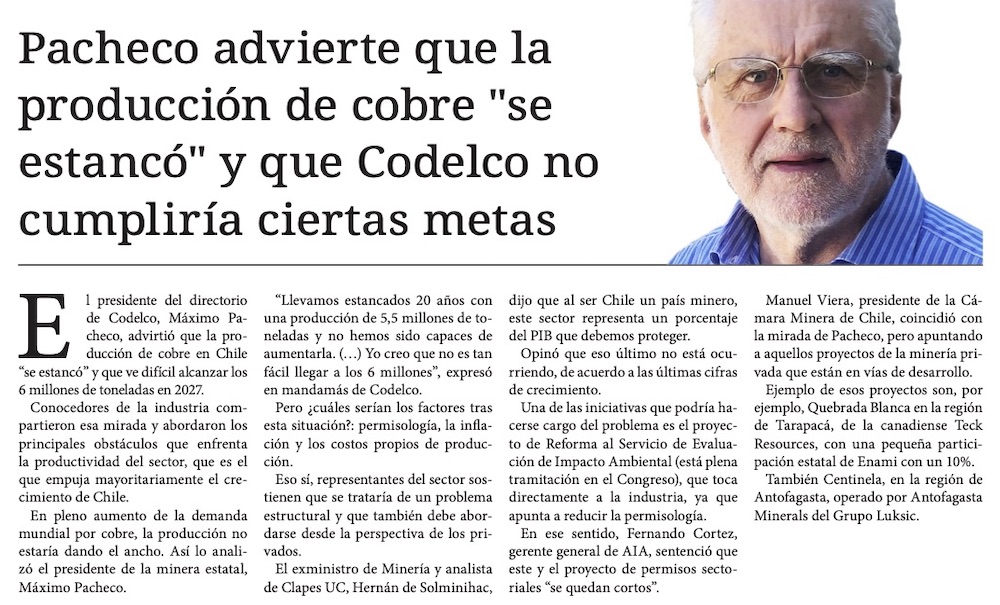 Pacheco advierte que la producción de cobre "se estancó" y que Codelco no cumpliría ciertas metas

El presidente del directorio de Codelco, Máximo Pacheco, advirtió que la producción de cobre en Chile "se estancó" y que ve difícil alcanzar los 6 millones de toneladas en 2027.

Conocedores de la industria compartieron esa mirada y abordaron los principales obstáculos que enfrenta la productividad del sector, que es el que empuja mayoritariamente el crecimiento de Chile.

En pleno aumento de la demanda mundial por cobre, la producción no estaría dando el ancho. Así lo analizó el presidente de la minera estatal, Máximo Pacheco.

"Llevamos estancados 20 años con una producción de 5,5 millones de toneladas y no hemos sido capaces de aumentarla. (…) Yo creo que no es tan fácil llegar a los 6 millones", expresó en mandamás de Codelco.

Pero ¿cuáles serían los factores tras esta situación?: permisología, la inflación y los costos propios de producción.

Eso sí, representantes del sector sostienen que se trataría de un problema estructural y que también debe abordarse desde la perspectiva de los privados.

El exministro de Minería y analista de Clapes UC, Hernán de Solminihac, dijo que al ser Chile un país minero, este sector representa un porcentaje del PIB que debemos proteger.

Opinó que eso último no está ocurriendo, de acuerdo a las últimas cifras de crecimiento.

Una de las iniciativas que podría hacerse cargo del problema es el proyecto de Reforma al Servicio de Evaluación de Impacto Ambiental (está plena tramitación en el Congreso), que toca directamente a la industria, ya que apunta a reducir la permisología.

En ese sentido, Fernando Cortez, gerente general de AIA, sentenció que este y el proyecto de permisos sectoriales "se quedan cortos".

Manuel Viera, presidente de la Cámara Minera de Chile, coincidió con la mirada de Pacheco, pero apuntando a aquellos proyectos de la minería privada que están en vías de desarrollo.

Ejemplo de esos proyectos son, por ejemplo, Quebrada Blanca en la región de Tarapacá, de la canadiense Teck Resources, con una pequeña participación estatal de Enami con un 10%.

También Centinela, en la región de Antofagasta, operado por Antofagasta Minerals del Grupo Luksic.